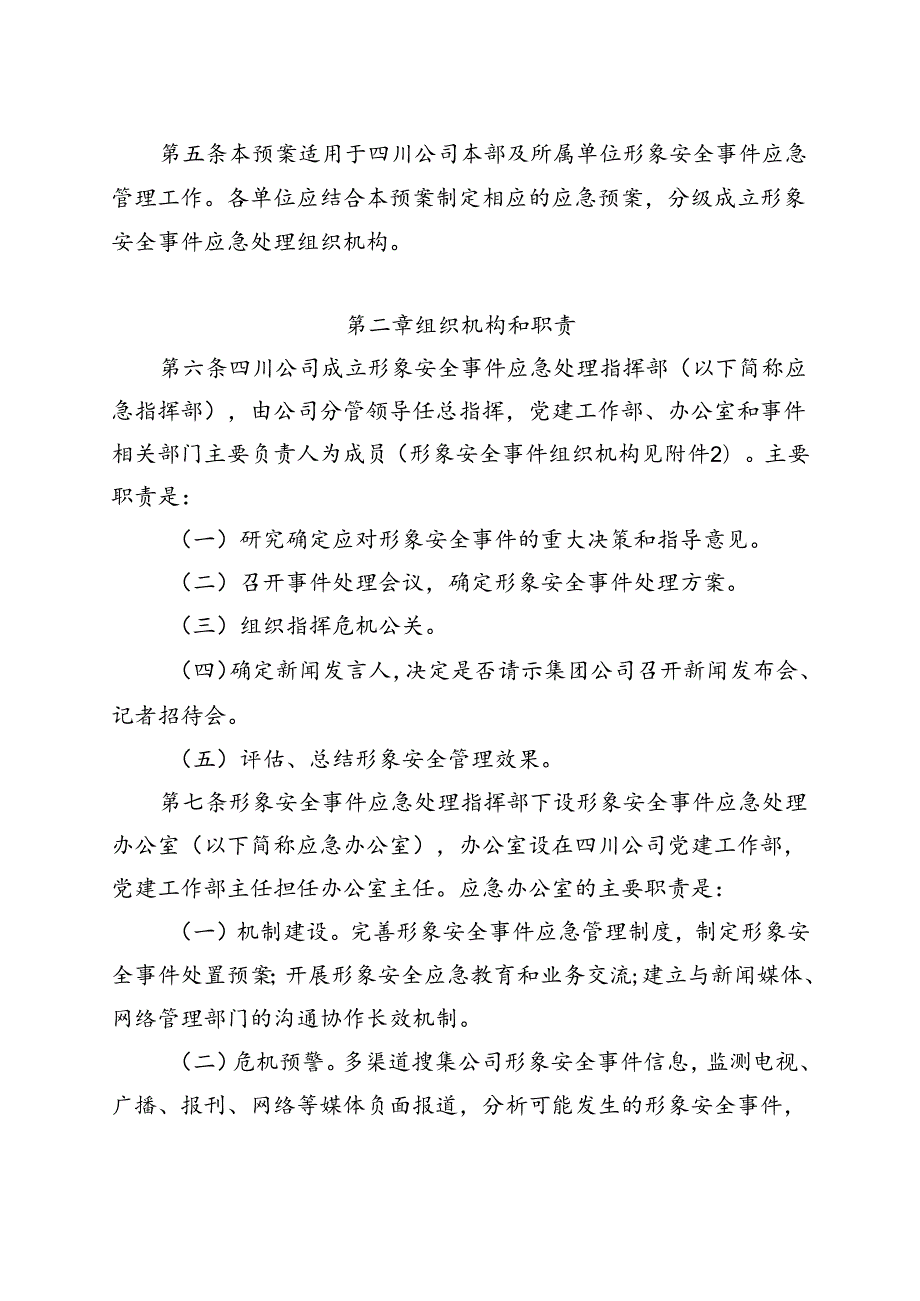 第五条本预案适用于四川公司本部及所属单位形象安全事件应急管理工作。各单位应结合本预案制定相应的应急预案，分级成立形象安全事件应急处理组织机构。

第二章组织机构和职责

第六条四川公司成立形象安全事件应急处理指挥部（以下简称应急指挥部），由公司分管领导任总指挥，党建工作部、办公室和事件相关部门主要负责人为成员（形象安全事件组织机构见附件2）。主要职责是：

（一）研究确定应对形象安全事件的重大决策和指导意见。

（二）召开事件处理会议，确定形象安全事件处理方案。

（三）组织指挥危机公关。

（四）确定新闻发言人，决定是否请示集团公司召开新闻发布会、记者招待会。

（五）评估、总结形象安全管理效果。

第七条形象安全事件应急处理指挥部下设形象安全事件应急处理办公室（以下简称应急办公室），办公室设在四川公司党建工作部，党建工作部主任担任办公室主任。应急办公室的主要职责是：

（一）机制建设。完善形象安全事件应急管理制度，制定形象安全事件处置预案；开展形象安全应急教育和业务交流；建立与新闻媒体、网络管理部门的沟通协作长效机制。

（二）危机预警。多渠道搜集公司形象安全事件信息，监测电视、广播、报刊、网络等媒体负面报道，分析可能发生的形象安全事件，